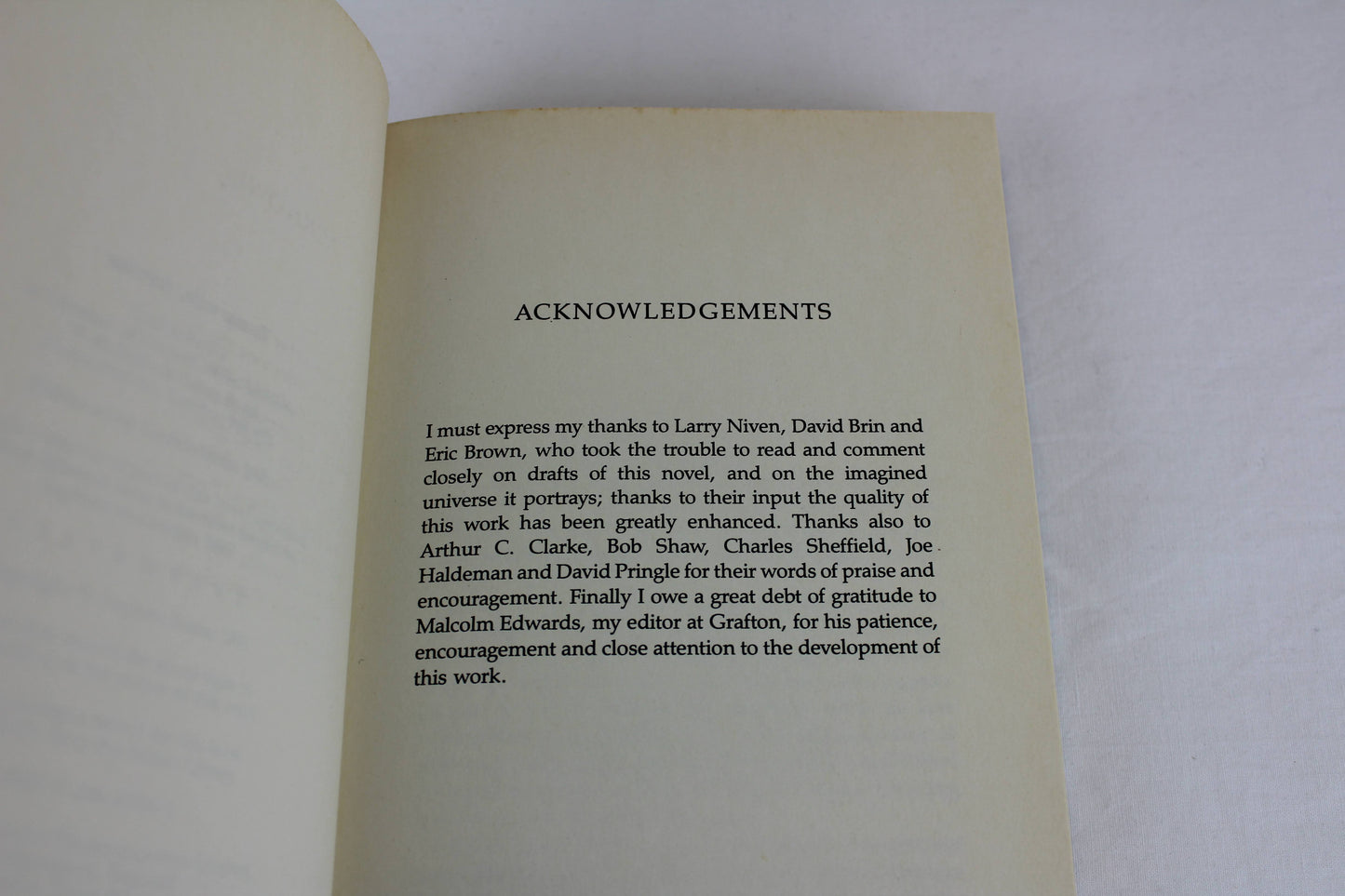 ACKNOWLEDGEMENTS

I must express my thanks to Larry Niven, David Brin and Eric Brown, who took the trouble to read and comment closely on drafts of this novel, and on the imagined universe it portrays; thanks to their input the quality of this work has been greatly enhanced. Thanks also to Arthur C. Clarke, Bob Shaw, Charles Sheffield, Joe Haldeman and David Pringle for their words of praise and encouragement. Finally I owe a great debt of gratitude to Malcolm Edwards, my editor at Grafton, for his patience, encouragement and close attention to the development of this work.